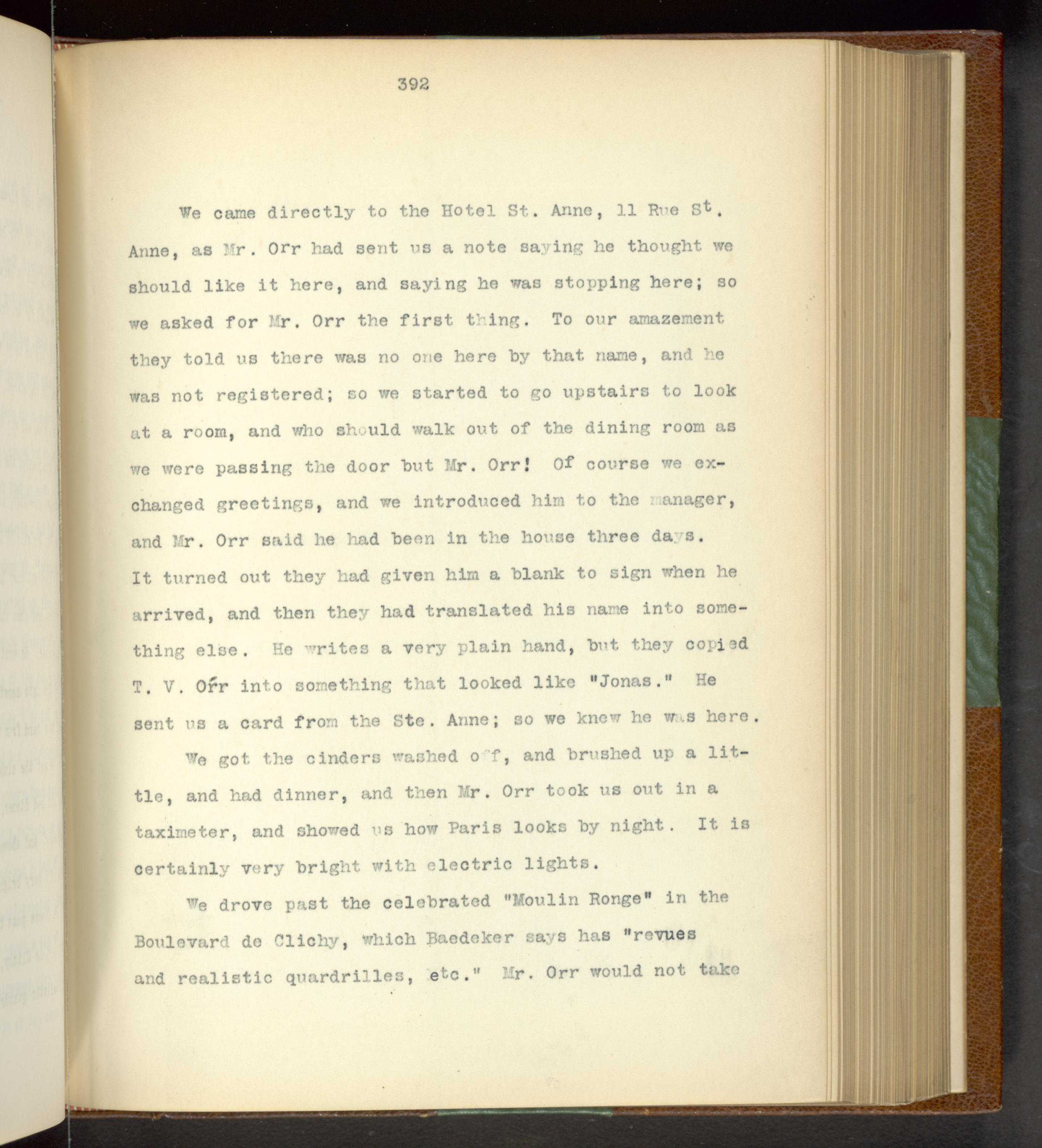 392

We came directly to the Hotel St. Anne, 11 Rue St. Anne, as Mr. Orr had sent us a note saying he thought we should like it here, and saying he was stopping here; so we asked for Mr. Orr the first thing. To our amazement they told us there was no one here by that name, and he was not registered; so we started to go upstairs to look at a room, and who should walk out of the dining room as we were passing the door but Mr. Orr! Of course we exchanged greetings, and we introduced him to the manager, and Mr. Orr said he had been in the house three days. It turned out they had given him a blank to sign when he arrived, and then they had translated his name into something else. He writes a very plain hand, but they copied T. V. Orr into something that looked like "Jonas." He sent us a card from the Ste. Anne; so we knew he was here.

We got the cinders washed off, and brushed up a little, and had dinner, and then Mr. Orr took us out in a taximeter, and showed us how Paris looks by night. It is certainly very bright with electric lights.

We drove past the celebrated "Moulin Ronge" in the Boulevard de Clichy, which Baedeker says has "revues and realistic quardrilles, etc." Mr. Orr would not take